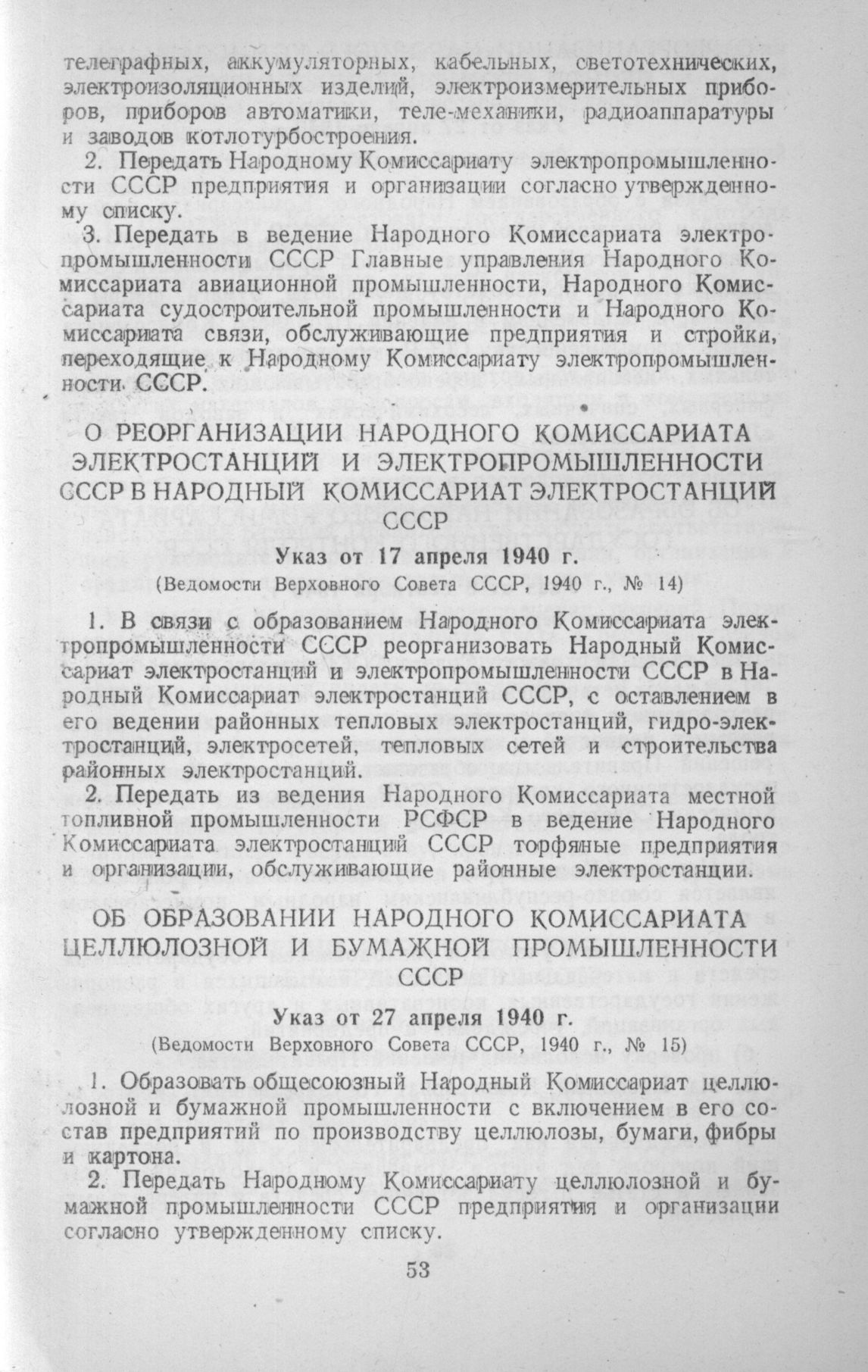 телеграфных, аккумуляторных, кабельных, светотехнических, электроизоляционных изделий, электроизмерительных приборов, приборов автоматики, теле-механики, радиоаппаратуры и заводов котлотурбостроения.

2. Передать Народному Комиссариату электропромышленности СССР предприятия и организации согласно утвержденному списку.

3. Передать в ведение Народного Комиссариата электропромышленности СССР Главные управления Народного Комиссариата авиационной промышленности, Народного Комиссариата судостроительной промышленности и Народного Комиссариата связи, обслуживающие предприятия и стройки, переходящие к Народному Комиссариату электропромышленности СССР.

О РЕОРГАНИЗАЦИИ НАРОДНОГО КОМИССАРИАТА ЭЛЕКТРОСТАНЦИЙ И ЭЛЕКТРОПРОМЫШЛЕННОСТИ СССР В НАРОДНЫЙ КОМИССАРИАТ ЭЛЕКТРОСТАНЦИЙ СССР

Указ от 17 апреля 1940 г.

(Ведомости Верховного Совета СССР, 1940 г., № 14)

1. В связи с образованием Народного Комиссариата электропромышленности СССР реорганизовать Народный Комиссариат электростанций и электропромышленности СССР в Народный Комиссариат электростанций СССР, с оставлением в его ведении районных тепловых электростанций, гидро-электростанций, электросетей, тепловых сетей и строительства районных электростанций.

2. Передать из ведения Народного Комиссариата местной топливной промышленности РСФСР в ведение Народного Комиссариата электростанций СССР торфяные предприятия и организации, обслуживающие районные электростанции.

ОБ ОБРАЗОВАНИИ НАРОДНОГО КОМИССАРИАТА ЦЕЛЛЮЛОЗНОЙ И БУМАЖНОЙ ПРОМЫШЛЕННОСТИ СССР

Указ от 27 апреля 1940 г.

(Ведомости Верховного Совета СССР, 1940 г., № 15)

1. Образовать общесоюзный Народный Комиссариат целлюлозной и бумажной промышленности с включением в его состав предприятий по производству целлюлозы, бумаги, фибры и картона.

2. Передать Народному Комиссариату целлюлозной и бумажной промышленности СССР предприятия и организации согласно утвержденному списку.

53